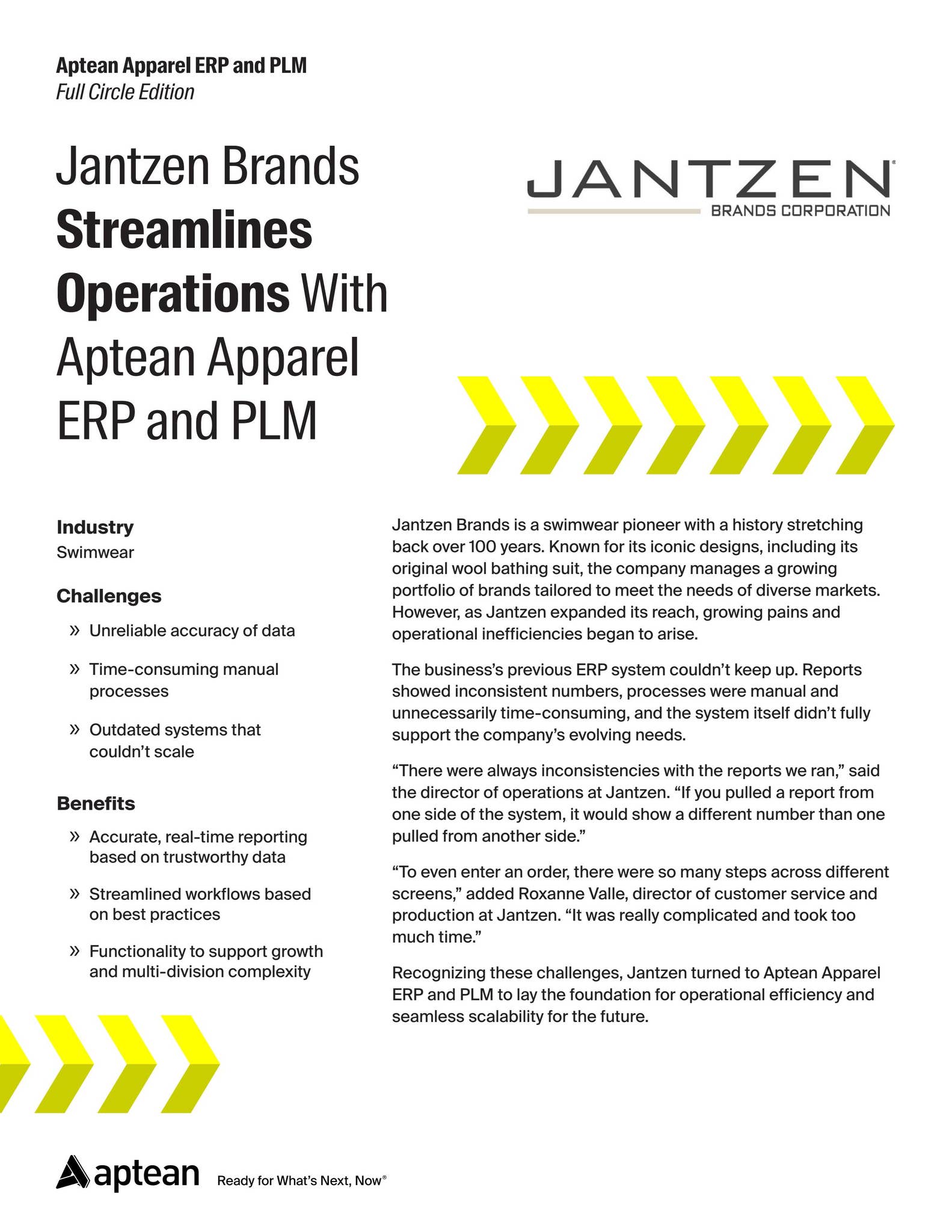 Aptean Apparel ERP and PLM
Full Circle Edition

Jantzen Brands Streamlines Operations With Aptean Apparel ERP and PLM

JANTZEN®
BRANDS CORPORATION

Industry
Swimwear

Challenges
» Unreliable accuracy of data
» Time-consuming manual processes
» Outdated systems that couldn't scale

Benefits
» Accurate, real-time reporting based on trustworthy data
» Streamlined workflows based on best practices
» Functionality to support growth and multi-division complexity

Jantzen Brands is a swimwear pioneer with a history stretching back over 100 years. Known for its iconic designs, including its original wool bathing suit, the company manages a growing portfolio of brands tailored to meet the needs of diverse markets. However, as Jantzen expanded its reach, growing pains and operational inefficiencies began to arise.

The business's previous ERP system couldn't keep up. Reports showed inconsistent numbers, processes were manual and unnecessarily time-consuming, and the system itself didn't fully support the company's evolving needs.

"There were always inconsistencies with the reports we ran," said the director of operations at Jantzen. "If you pulled a report from one side of the system, it would show a different number than one pulled from another side."

"To even enter an order, there were so many steps across different screens," added Roxanne Valle, director of customer service and production at Jantzen. "It was really complicated and took too much time."

Recognizing these challenges, Jantzen turned to Aptean Apparel ERP and PLM to lay the foundation for operational efficiency and seamless scalability for the future.

aptean Ready for What's Next, Now®